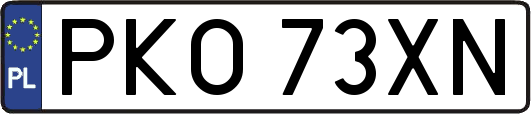 PL
PKO 73XN